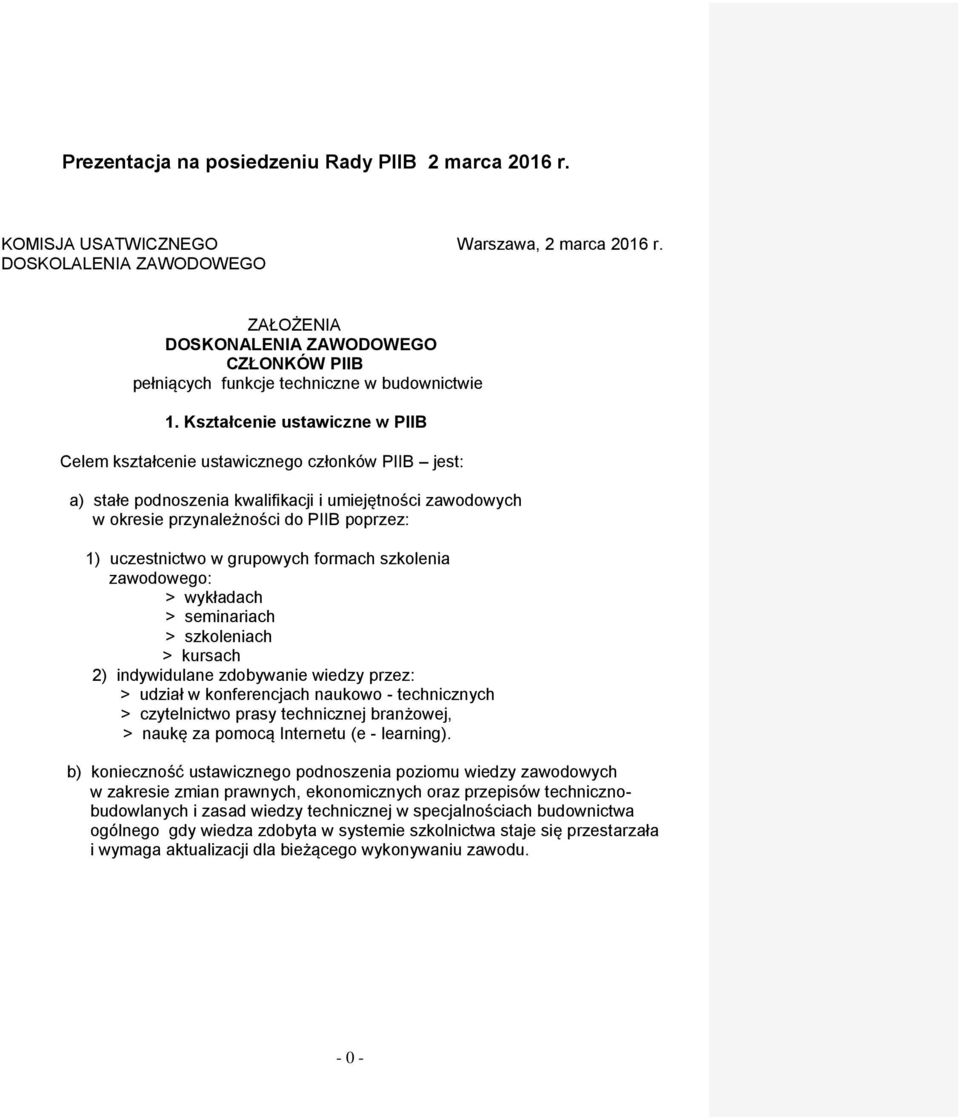 Prezentacja na posiedzeniu Rady PIIB 2 marca 2016 r.

KOMISJA USATWICZNEGO
DOSKOLALENIA ZAWODOWEGO

Warszawa, 2 marca 2016 r.

ZAŁOŻENIA
DOSKONALENIA ZAWODOWEGO
CZŁONKÓW PIIB
pełniących funkcje techniczne w budownictwie

1. Kształcenie ustawiczne w PIIB

Celem kształcenie ustawicznego członków PIIB – jest:

a) stałe podnoszenia kwalifikacji i umiejętności zawodowych w okresie przynależności do PIIB poprzez:

1) uczestnictwo w grupowych formach szkolenia zawodowego:
> wykładach
> seminariach
> szkoleniach
> kursach
2) indywidulane zdobywanie wiedzy przez:
> udział w konferencjach naukowo - technicznych
> czytelnictwo prasy technicznej branżowej,
> naukę za pomocą Internetu (e - learning).

b) konieczność ustawicznego podnoszenia poziomu wiedzy zawodowych w zakresie zmian prawnych, ekonomicznych oraz przepisów techniczno-budowlanych i zasad wiedzy technicznej w specjalnościach budownictwa ogólnego gdy wiedza zdobyta w systemie szkolnictwa staje się przestarzała i wymaga aktualizacji dla bieżącego wykonywaniu zawodu.

- 0 -